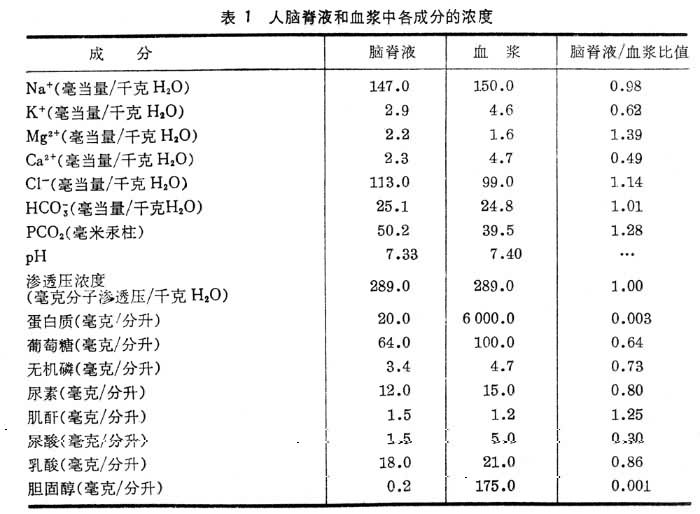 表 1　人脑脊液和血浆中各成分的浓度

| 成　　分 | 脑脊液 | 血　浆 | 脑脊液/血浆比值 |
|---|---|---|---|
| $Na^+$(毫当量/千克 $H_2O$) | 147.0 | 150.0 | 0.98 |
| $K^+$(毫当量/千克 $H_2O$) | 2.9 | 4.6 | 0.62 |
| $Mg^{2+}$(毫当量/千克 $H_2O$) | 2.2 | 1.6 | 1.39 |
| $Ca^{2+}$(毫当量/千克 $H_2O$) | 2.3 | 4.7 | 0.49 |
| $Cl^-$(毫当量/千克 $H_2O$) | 113.0 | 99.0 | 1.14 |
| $HCO_3^-$(毫当量/千克$H_2O$) | 25.1 | 24.8 | 1.01 |
| $PCO_2$(毫米汞柱) | 50.2 | 39.5 | 1.28 |
| pH | 7.33 | 7.40 | … |
| 渗透压浓度 (毫克分子渗透压/千克 $H_2O$) | 289.0 | 289.0 | 1.00 |
| 蛋白质(毫克/分升) | 20.0 | 6 000.0 | 0.003 |
| 葡萄糖(毫克/分升) | 64.0 | 100.0 | 0.64 |
| 无机磷(毫克/分升) | 3.4 | 4.7 | 0.73 |
| 尿素(毫克/分升) | 12.0 | 15.0 | 0.80 |
| 肌酐(毫克/分升) | 1.5 | 1.2 | 1.25 |
| 尿酸(毫克/分升) | 1.5 | 5.0 | 0.30 |
| 乳酸(毫克/分升) | 18.0 | 21.0 | 0.86 |
| 胆固醇(毫克/分升) | 0.2 | 175.0 | 0.001 |